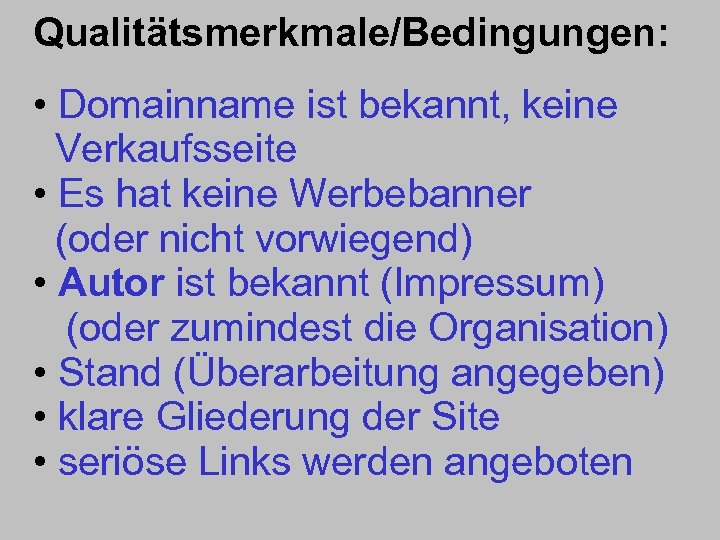 Qualitätsmerkmale/Bedingungen:

• Domainname ist bekannt, keine Verkaufsseite
• Es hat keine Werbebanner (oder nicht vorwiegend)
• Autor ist bekannt (Impressum) (oder zumindest die Organisation)
• Stand (Überarbeitung angegeben)
• klare Gliederung der Site
• seriöse Links werden angeboten